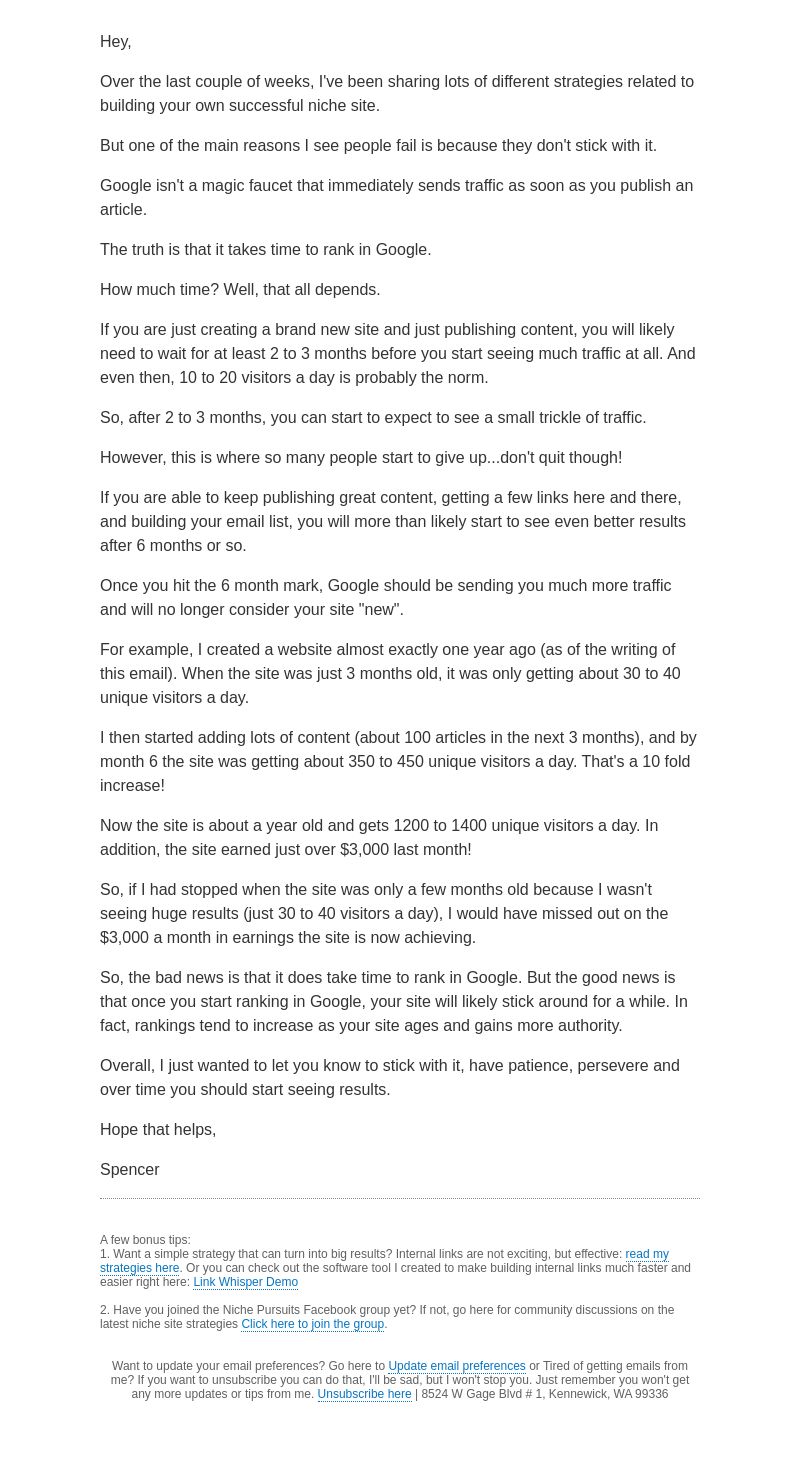 Hey,

Over the last couple of weeks, I've been sharing lots of different strategies related to building your own successful niche site.

But one of the main reasons I see people fail is because they don't stick with it.

Google isn't a magic faucet that immediately sends traffic as soon as you publish an article.

The truth is that it takes time to rank in Google.

How much time? Well, that all depends.

If you are just creating a brand new site and just publishing content, you will likely need to wait for at least 2 to 3 months before you start seeing much traffic at all. And even then, 10 to 20 visitors a day is probably the norm.

So, after 2 to 3 months, you can start to expect to see a small trickle of traffic.

However, this is where so many people start to give up...don't quit though!

If you are able to keep publishing great content, getting a few links here and there, and building your email list, you will more than likely start to see even better results after 6 months or so.

Once you hit the 6 month mark, Google should be sending you much more traffic and will no longer consider your site "new".

For example, I created a website almost exactly one year ago (as of the writing of this email). When the site was just 3 months old, it was only getting about 30 to 40 unique visitors a day.

I then started adding lots of content (about 100 articles in the next 3 months), and by month 6 the site was getting about 350 to 450 unique visitors a day. That's a 10 fold increase!

Now the site is about a year old and gets 1200 to 1400 unique visitors a day. In addition, the site earned just over $3,000 last month!

So, if I had stopped when the site was only a few months old because I wasn't seeing huge results (just 30 to 40 visitors a day), I would have missed out on the $3,000 a month in earnings the site is now achieving.

So, the bad news is that it does take time to rank in Google. But the good news is that once you start ranking in Google, your site will likely stick around for a while. In fact, rankings tend to increase as your site ages and gains more authority.

Overall, I just wanted to let you know to stick with it, have patience, persevere and over time you should start seeing results.

Hope that helps,

Spencer

A few bonus tips:
1. Want a simple strategy that can turn into big results? Internal links are not exciting, but effective: read my strategies here. Or you can check out the software tool I created to make building internal links much faster and easier right here: Link Whisper Demo

2. Have you joined the Niche Pursuits Facebook group yet? If not, go here for community discussions on the latest niche site strategies Click here to join the group.

Want to update your email preferences? Go here to Update email preferences or Tired of getting emails from me? If you want to unsubscribe you can do that, I'll be sad, but I won't stop you. Just remember you won't get any more updates or tips from me. Unsubscribe here | 8524 W Gage Blvd # 1, Kennewick, WA 99336